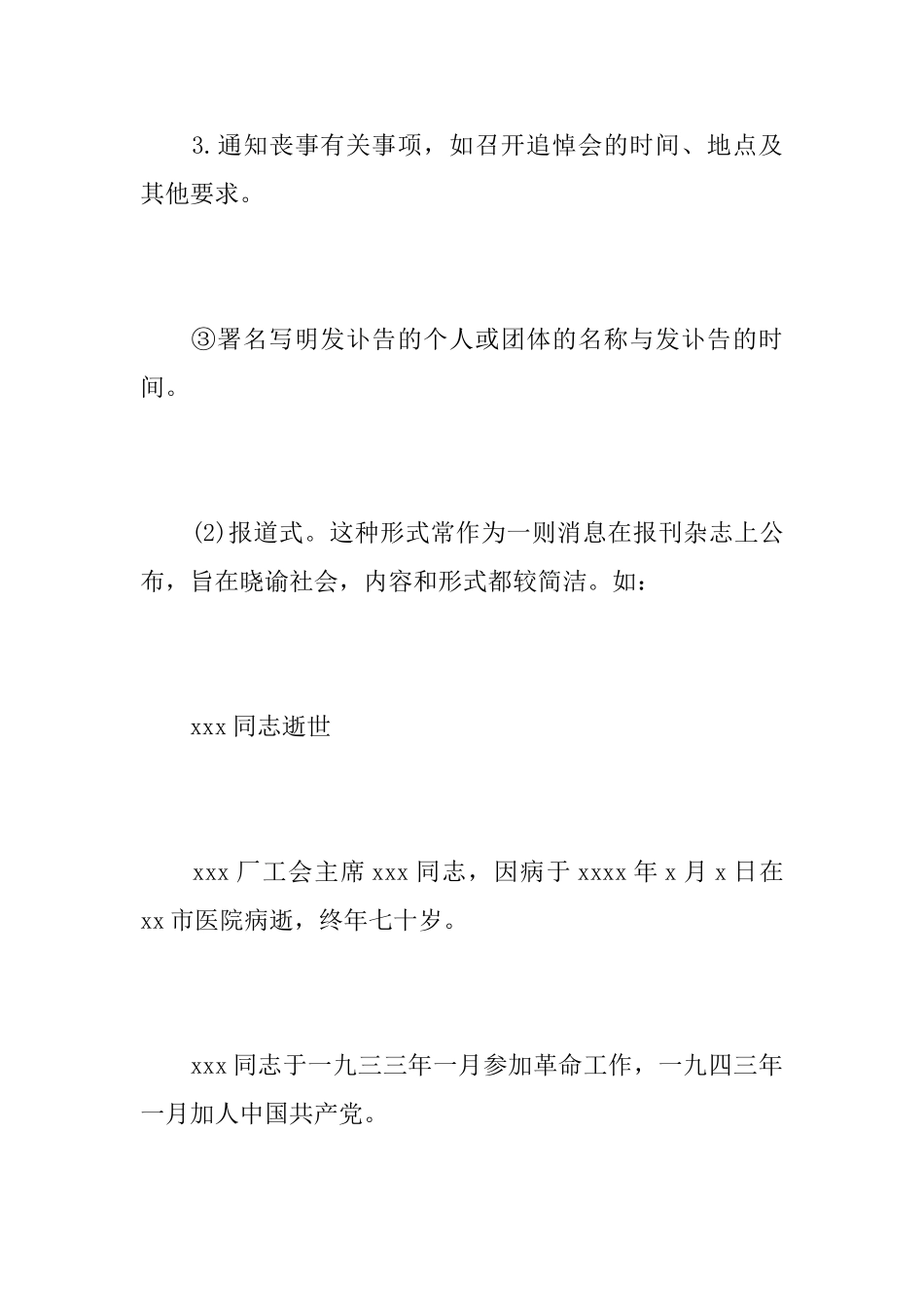 3.通知丧事有关事项，如召开追悼会的时间、地点及其他要求。

③署名写明发讣告的个人或团体的名称与发讣告的时间。

⑵报道式。这种形式常作为一则消息在报刊杂志上公布，旨在晓谕社会，内容和形式都较简洁。如：

xxx 同志逝世

xxx 厂工会主席 xxx 同志，因病于 xxxx 年 x 月 x 日在 xx 市医院病逝，终年七十岁。

xxx 同志于一九三三年一月参加革命工作，一九四三年一月加人中国共产党。